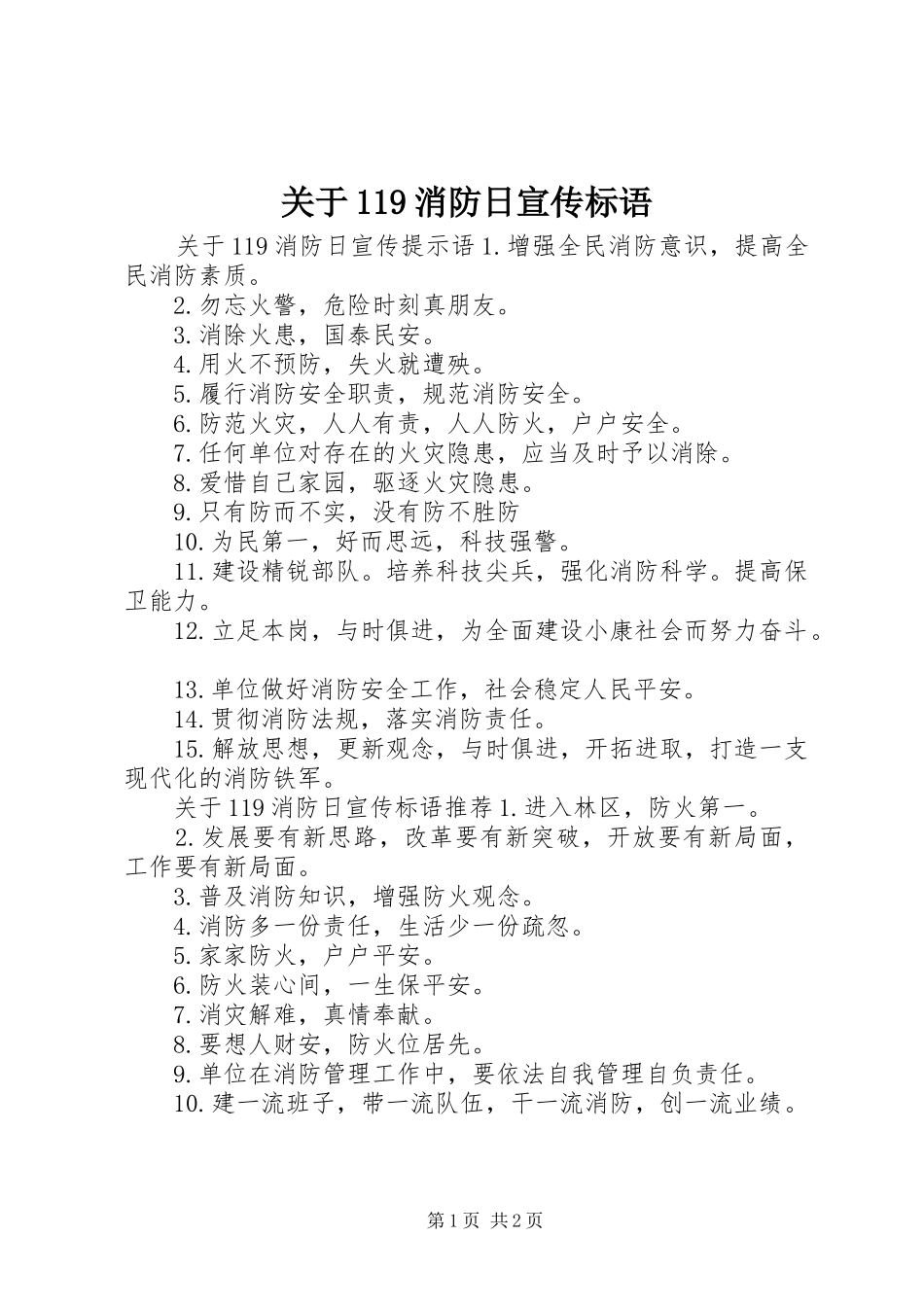 关于119消防日宣传标语

关于119消防日宣传提示语1.增强全民消防意识，提高全民消防素质。

2.勿忘火警，危险时刻真朋友。

3.消除火患，国泰民安。

4.用火不预防，失火就遭殃。

5.履行消防安全职责，规范消防安全。

6.防范火灾，人人有责，人人防火，户户安全。

7.任何单位对存在的火灾隐患，应当及时予以消除。

8.爱惜自己家园，驱逐火灾隐患。

9.只有防而不实，没有防不胜防

10.为民第一，好而思远，科技强警。

11.建设精锐部队。培养科技尖兵，强化消防科学。提高保卫能力。

12.立足本岗，与时俱进，为全面建设小康社会而努力奋斗。

13.单位做好消防安全工作，社会稳定人民平安。

14.贯彻消防法规，落实消防责任。

15.解放思想，更新观念，与时俱进，开拓进取，打造一支现代化的消防铁军。

关于119消防日宣传标语推荐1.进入林区，防火第一。

2.发展要有新思路，改革要有新突破，开放要有新局面，工作要有新局面。

3.普及消防知识，增强防火观念。

4.消防多一份责任，生活少一份疏忽。

5.家家防火，户户平安。

6.防火装心间，一生保平安。

7.消灾解难，真情奉献。

8.要想人财安，防火位居先。

9.单位在消防管理工作中，要依法自我管理自负责任。

10.建一流班子，带一流队伍，干一流消防，创一流业绩。

第1页 共2页